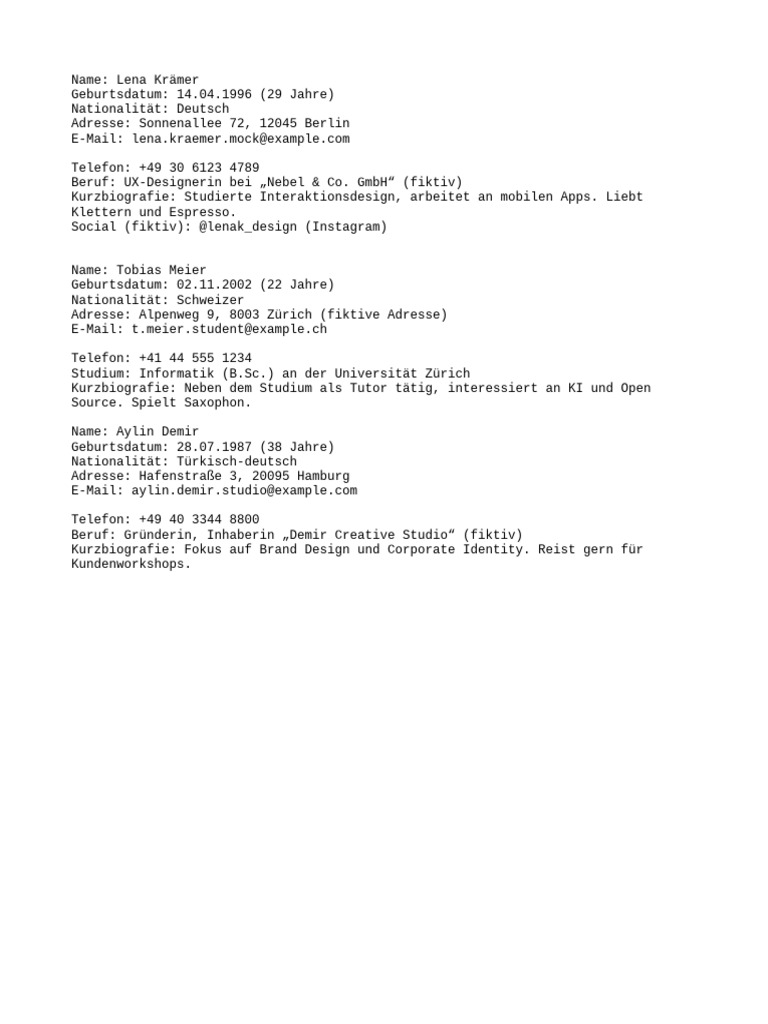 Name: Lena Krämer
Geburtsdatum: 14.04.1996 (29 Jahre)
Nationalität: Deutsch
Adresse: Sonnenallee 72, 12045 Berlin
E-Mail: lena.kraemer.mock@example.com

Telefon: +49 30 6123 4789
Beruf: UX-Designerin bei „Nebel & Co. GmbH“ (fiktiv)
Kurzbiografie: Studierte Interaktionsdesign, arbeitet an mobilen Apps. Liebt Klettern und Espresso.
Social (fiktiv): @lenak_design (Instagram)

Name: Tobias Meier
Geburtsdatum: 02.11.2002 (22 Jahre)
Nationalität: Schweizer
Adresse: Alpenweg 9, 8003 Zürich (fiktive Adresse)
E-Mail: t.meier.student@example.ch

Telefon: +41 44 555 1234
Studium: Informatik (B.Sc.) an der Universität Zürich
Kurzbiografie: Neben dem Studium als Tutor tätig, interessiert an KI und Open Source. Spielt Saxophon.

Name: Aylin Demir
Geburtsdatum: 28.07.1987 (38 Jahre)
Nationalität: Türkisch-deutsch
Adresse: Hafenstraße 3, 20095 Hamburg
E-Mail: aylin.demir.studio@example.com

Telefon: +49 40 3344 8800
Beruf: Gründerin, Inhaberin „Demir Creative Studio“ (fiktiv)
Kurzbiografie: Fokus auf Brand Design und Corporate Identity. Reist gern für Kundenworkshops.